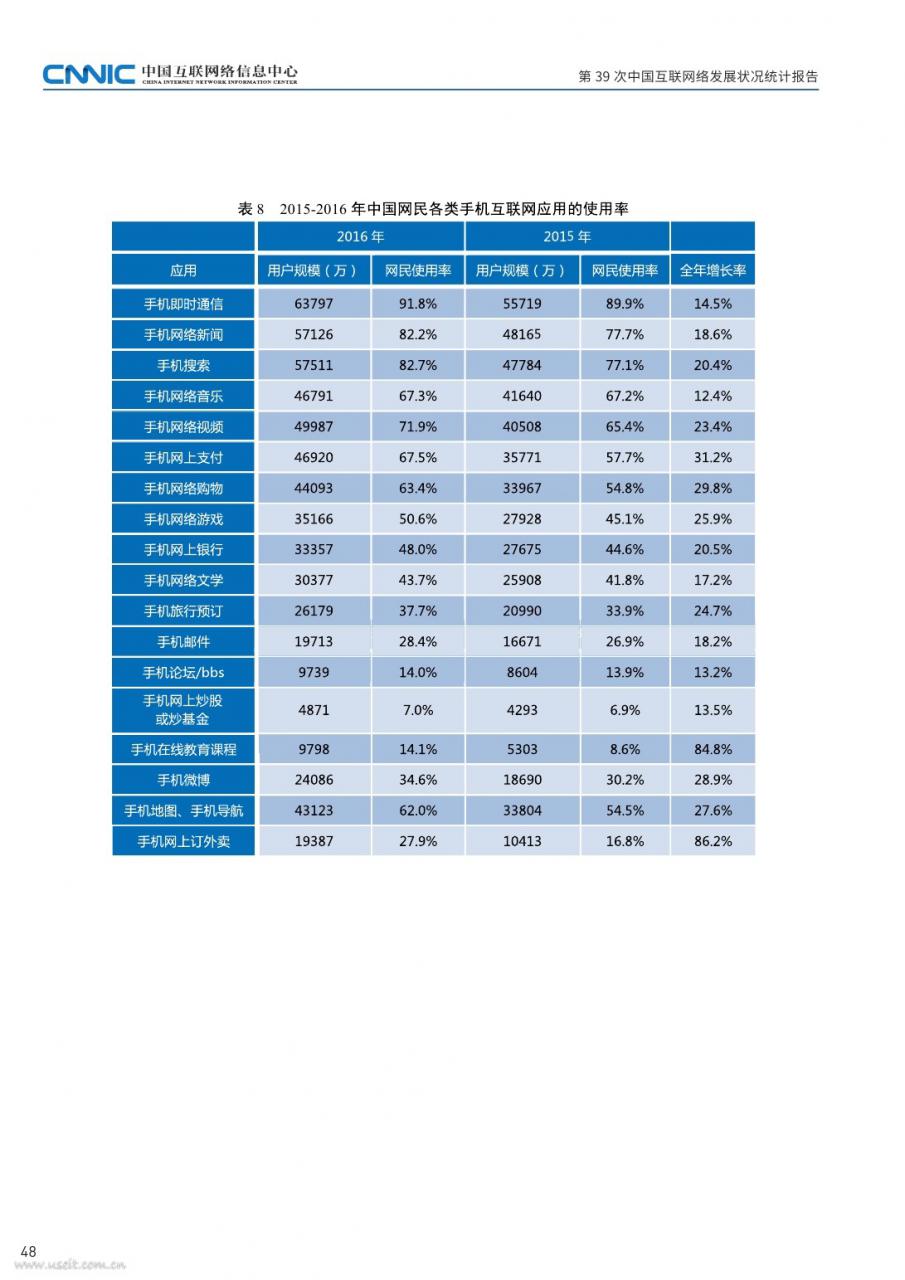 CNNIC 中国互联网络信息中心
CHINA INTERNET NETWORK INFORMATION CENTER

第 39 次中国互联网络发展状况统计报告

表 8 2015-2016 年中国网民各类手机互联网应用的使用率

| | 2016 年 | | 2015 年 | | |
|---|---|---|---|---|---|
| 应用 | 用户规模（万） | 网民使用率 | 用户规模（万） | 网民使用率 | 全年增长率 |
| 手机即时通信 | 63797 | 91.8% | 55719 | 89.9% | 14.5% |
| 手机网络新闻 | 57126 | 82.2% | 48165 | 77.7% | 18.6% |
| 手机搜索 | 57511 | 82.7% | 47784 | 77.1% | 20.4% |
| 手机网络音乐 | 46791 | 67.3% | 41640 | 67.2% | 12.4% |
| 手机网络视频 | 49987 | 71.9% | 40508 | 65.4% | 23.4% |
| 手机网上支付 | 46920 | 67.5% | 35771 | 57.7% | 31.2% |
| 手机网络购物 | 44093 | 63.4% | 33967 | 54.8% | 29.8% |
| 手机网络游戏 | 35166 | 50.6% | 27928 | 45.1% | 25.9% |
| 手机网上银行 | 33357 | 48.0% | 27675 | 44.6% | 20.5% |
| 手机网络文学 | 30377 | 43.7% | 25908 | 41.8% | 17.2% |
| 手机旅行预订 | 26179 | 37.7% | 20990 | 33.9% | 24.7% |
| 手机邮件 | 19713 | 28.4% | 16671 | 26.9% | 18.2% |
| 手机论坛/bbs | 9739 | 14.0% | 8604 | 13.9% | 13.2% |
| 手机网上炒股或炒基金 | 4871 | 7.0% | 4293 | 6.9% | 13.5% |
| 手机在线教育课程 | 9798 | 14.1% | 5303 | 8.6% | 84.8% |
| 手机微博 | 24086 | 34.6% | 18690 | 30.2% | 28.9% |
| 手机地图、手机导航 | 43123 | 62.0% | 33804 | 54.5% | 27.6% |
| 手机网上订外卖 | 19387 | 27.9% | 10413 | 16.8% | 86.2% |

48
www.useit.com.cn